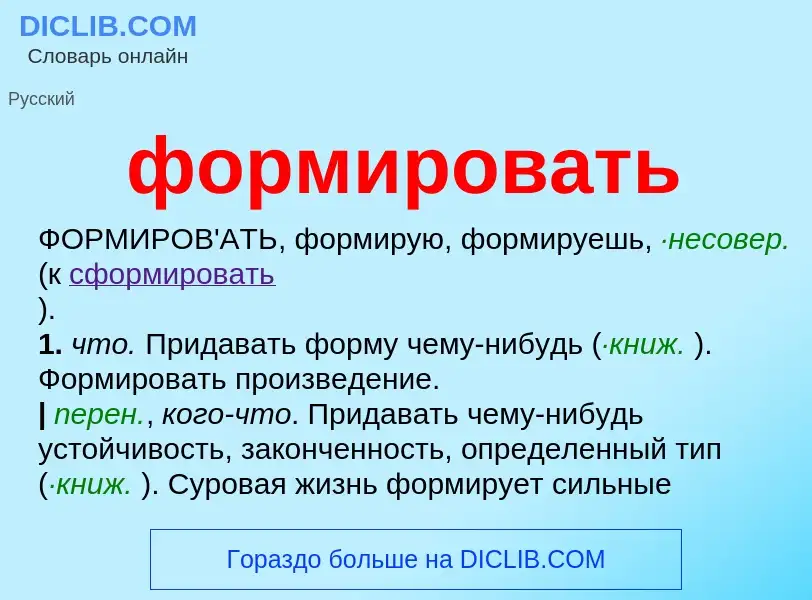 DICLIB.COM
Словарь онлайн

Русский

формировать

ФОРМИРОВ'АТЬ, формирую, формируешь, ·несовер. (к сформировать
).
1. что. Придавать форму чему-нибудь (·книж. ). Формировать произведение.
| перен., кого-что. Придавать чему-нибудь устойчивость, законченность, определенный тип (·книж. ). Суровая жизнь формирует сильные

Гораздо больше на DICLIB.COM